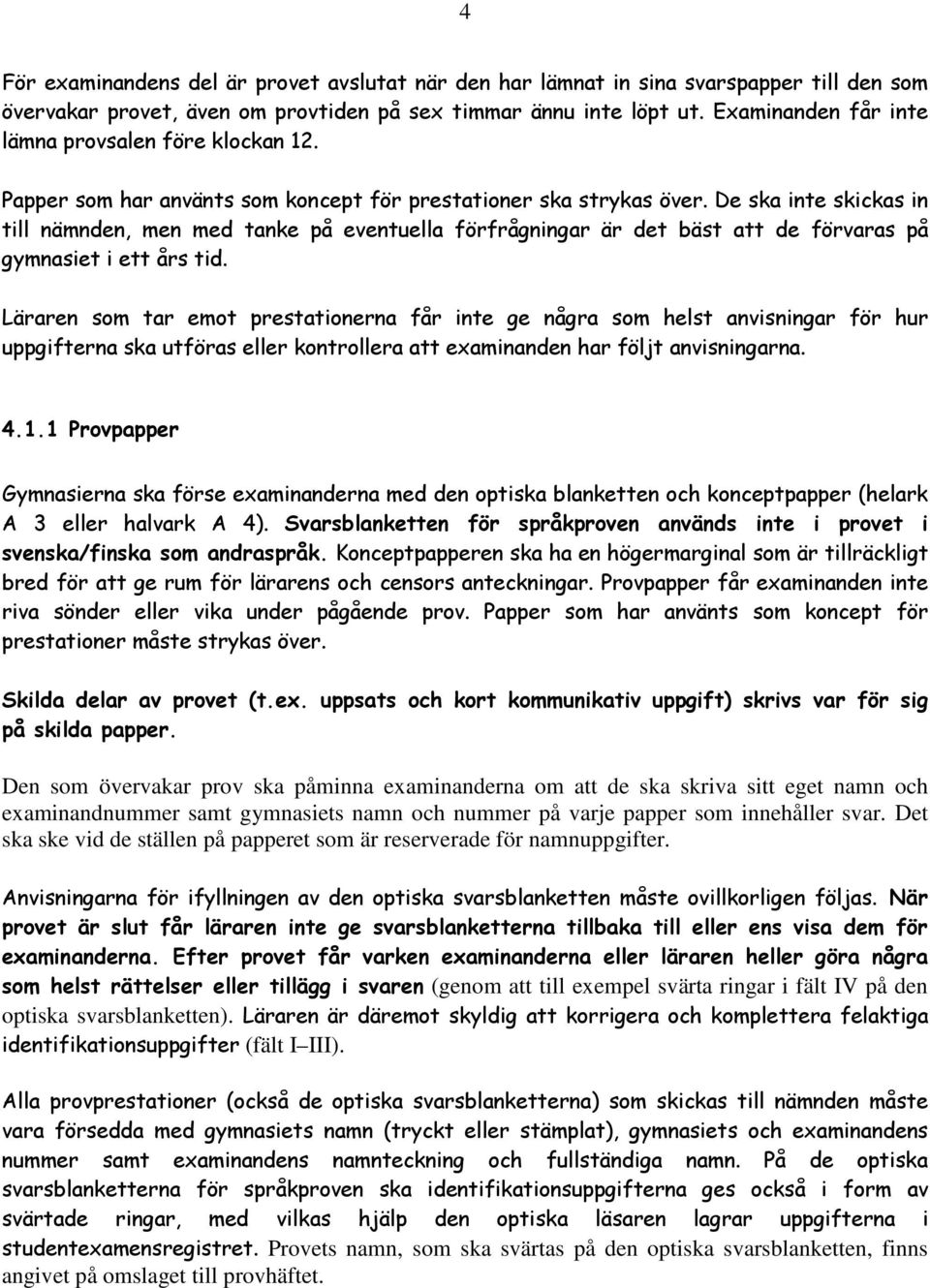 4

För examinandens del är provet avslutat när den har lämnat in sina svarspapper till den som övervakar provet, även om provtiden på sex timmar ännu inte löpt ut. Examinanden får inte lämna provsalen före klockan 12.

Papper som har använts som koncept för prestationer ska strykas över. De ska inte skickas in till nämnden, men med tanke på eventuella förfrågningar är det bäst att de förvaras på gymnasiet i ett års tid.

Läraren som tar emot prestationerna får inte ge några som helst anvisningar för hur uppgifterna ska utföras eller kontrollera att examinanden har följt anvisningarna.

4.1.1 Provpapper

Gymnasierna ska förse examinanderna med den optiska blanketten och konceptpapper (helark A 3 eller halvark A 4). Svarsblanketten för språkproven används inte i provet i svenska/finska som andraspråk. Konceptpapperen ska ha en högermarginal som är tillräckligt bred för att ge rum för lärarens och censors anteckningar. Provpapper får examinanden inte riva sönder eller vika under pågående prov. Papper som har använts som koncept för prestationer måste strykas över.

Skilda delar av provet (t.ex. uppsats och kort kommunikativ uppgift) skrivs var för sig på skilda papper.

Den som övervakar prov ska påminna examinanderna om att de ska skriva sitt eget namn och examinandnummer samt gymnasiets namn och nummer på varje papper som innehåller svar. Det ska ske vid de ställen på papperet som är reserverade för namnuppgifter.

Anvisningarna för ifyllningen av den optiska svarsblanketten måste ovillkorligen följas. När provet är slut får läraren inte ge svarsblanketterna tillbaka till eller ens visa dem för examinanderna. Efter provet får varken examinanderna eller läraren heller göra några som helst rättelser eller tillägg i svaren (genom att till exempel svärta ringar i fält IV på den optiska svarsblanketten). Läraren är däremot skyldig att korrigera och komplettera felaktiga identifikationsuppgifter (fält I–III).

Alla provprestationer (också de optiska svarsblanketterna) som skickas till nämnden måste vara försedda med gymnasiets namn (tryckt eller stämplat), gymnasiets och examinandens nummer samt examinandens namnteckning och fullständiga namn. På de optiska svarsblanketterna för språkproven ska identifikationsuppgifterna ges också i form av svärtade ringar, med vilkas hjälp den optiska läsaren lagrar uppgifterna i studentexamensregistret. Provets namn, som ska svärtas på den optiska svarsblanketten, finns angivet på omslaget till provhäftet.